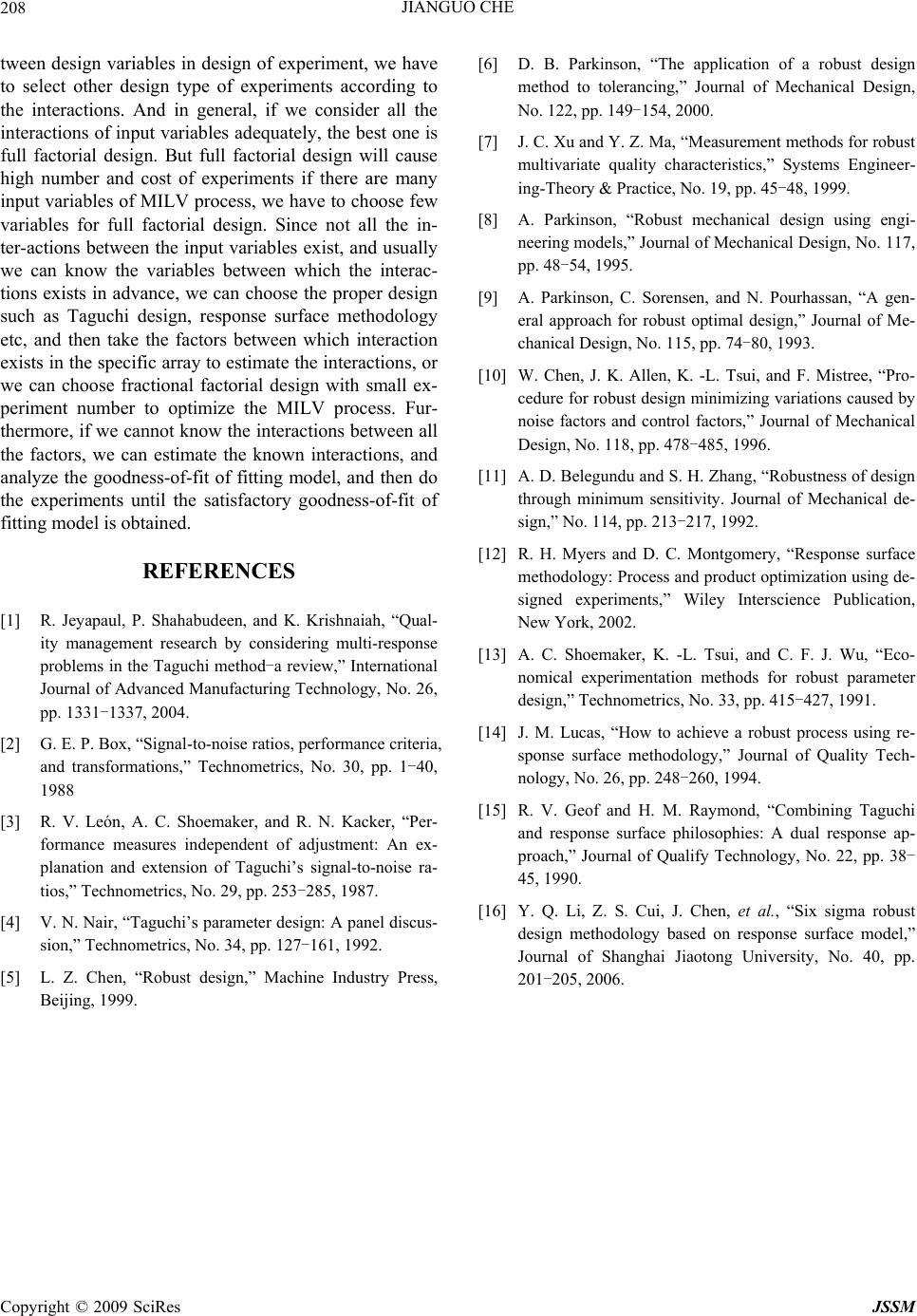 208 JIANGUO CHE

tween design variables in design of experiment, we have to select other design type of experiments according to the interactions. And in general, if we consider all the interactions of input variables adequately, the best one is full factorial design. But full factorial design will cause high number and cost of experiments if there are many input variables of MILV process, we have to choose few variables for full factorial design. Since not all the inter-actions between the input variables exist, and usually we can know the variables between which the interactions exists in advance, we can choose the proper design such as Taguchi design, response surface methodology etc, and then take the factors between which interaction exists in the specific array to estimate the interactions, or we can choose fractional factorial design with small experiment number to optimize the MILV process. Furthermore, if we cannot know the interactions between all the factors, we can estimate the known interactions, and analyze the goodness-of-fit of fitting model, and then do the experiments until the satisfactory goodness-of-fit of fitting model is obtained.

REFERENCES

[1] R. Jeyapaul, P. Shahabudeen, and K. Krishnaiah, “Quality management research by considering multi-response problems in the Taguchi method−a review,” International Journal of Advanced Manufacturing Technology, No. 26, pp. 1331−1337, 2004.

[2] G. E. P. Box, “Signal-to-noise ratios, performance criteria, and transformations,” Technometrics, No. 30, pp. 1−40, 1988

[3] R. V. León, A. C. Shoemaker, and R. N. Kacker, “Performance measures independent of adjustment: An explanation and extension of Taguchi’s signal-to-noise ratios,” Technometrics, No. 29, pp. 253−285, 1987.

[4] V. N. Nair, “Taguchi’s parameter design: A panel discussion,” Technometrics, No. 34, pp. 127−161, 1992.

[5] L. Z. Chen, “Robust design,” Machine Industry Press, Beijing, 1999.

[6] D. B. Parkinson, “The application of a robust design method to tolerancing,” Journal of Mechanical Design, No. 122, pp. 149−154, 2000.

[7] J. C. Xu and Y. Z. Ma, “Measurement methods for robust multivariate quality characteristics,” Systems Engineering-Theory & Practice, No. 19, pp. 45−48, 1999.

[8] A. Parkinson, “Robust mechanical design using engineering models,” Journal of Mechanical Design, No. 117, pp. 48−54, 1995.

[9] A. Parkinson, C. Sorensen, and N. Pourhassan, “A general approach for robust optimal design,” Journal of Mechanical Design, No. 115, pp. 74−80, 1993.

[10] W. Chen, J. K. Allen, K. -L. Tsui, and F. Mistree, “Procedure for robust design minimizing variations caused by noise factors and control factors,” Journal of Mechanical Design, No. 118, pp. 478−485, 1996.

[11] A. D. Belegundu and S. H. Zhang, “Robustness of design through minimum sensitivity. Journal of Mechanical design,” No. 114, pp. 213−217, 1992.

[12] R. H. Myers and D. C. Montgomery, “Response surface methodology: Process and product optimization using designed experiments,” Wiley Interscience Publication, New York, 2002.

[13] A. C. Shoemaker, K. -L. Tsui, and C. F. J. Wu, “Economical experimentation methods for robust parameter design,” Technometrics, No. 33, pp. 415−427, 1991.

[14] J. M. Lucas, “How to achieve a robust process using response surface methodology,” Journal of Quality Technology, No. 26, pp. 248−260, 1994.

[15] R. V. Geof and H. M. Raymond, “Combining Taguchi and response surface philosophies: A dual response approach,” Journal of Qualify Technology, No. 22, pp. 38−45, 1990.

[16] Y. Q. Li, Z. S. Cui, J. Chen, et al., “Six sigma robust design methodology based on response surface model,” Journal of Shanghai Jiaotong University, No. 40, pp. 201−205, 2006.

Copyright © 2009 SciRes JSSM